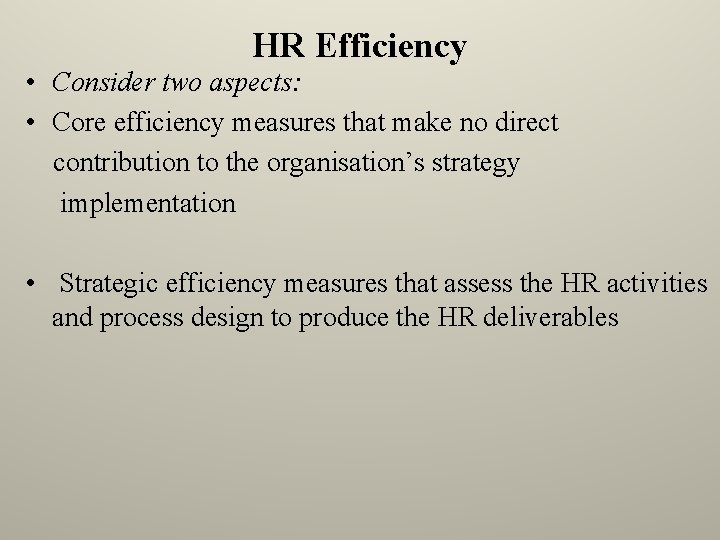 HR Efficiency

• Consider two aspects:
• Core efficiency measures that make no direct contribution to the organisation’s strategy implementation

• Strategic efficiency measures that assess the HR activities and process design to produce the HR deliverables